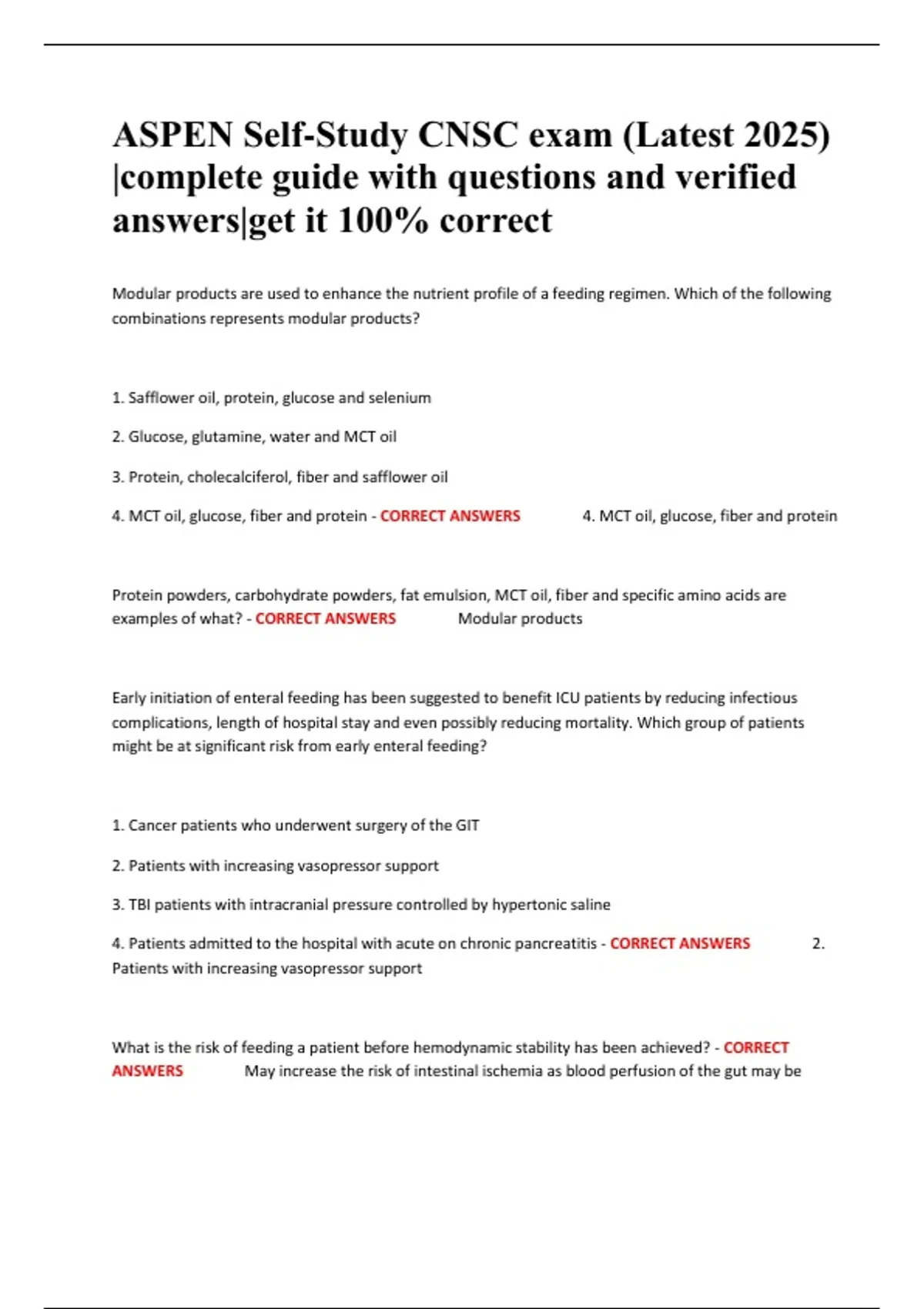 ASPEN Self-Study CNSC exam (Latest 2025) |complete guide with questions and verified answers|get it 100% correct

Modular products are used to enhance the nutrient profile of a feeding regimen. Which of the following combinations represents modular products?

1. Safflower oil, protein, glucose and selenium

2. Glucose, glutamine, water and MCT oil

3. Protein, cholecalciferol, fiber and safflower oil

4. MCT oil, glucose, fiber and protein - CORRECT ANSWERS 4. MCT oil, glucose, fiber and protein

Protein powders, carbohydrate powders, fat emulsion, MCT oil, fiber and specific amino acids are examples of what? - CORRECT ANSWERS Modular products

Early initiation of enteral feeding has been suggested to benefit ICU patients by reducing infectious complications, length of hospital stay and even possibly reducing mortality. Which group of patients might be at significant risk from early enteral feeding?

1. Cancer patients who underwent surgery of the GIT

2. Patients with increasing vasopressor support

3. TBI patients with intracranial pressure controlled by hypertonic saline

4. Patients admitted to the hospital with acute on chronic pancreatitis - CORRECT ANSWERS 2. Patients with increasing vasopressor support

What is the risk of feeding a patient before hemodynamic stability has been achieved? - CORRECT ANSWERS May increase the risk of intestinal ischemia as blood perfusion of the gut may be